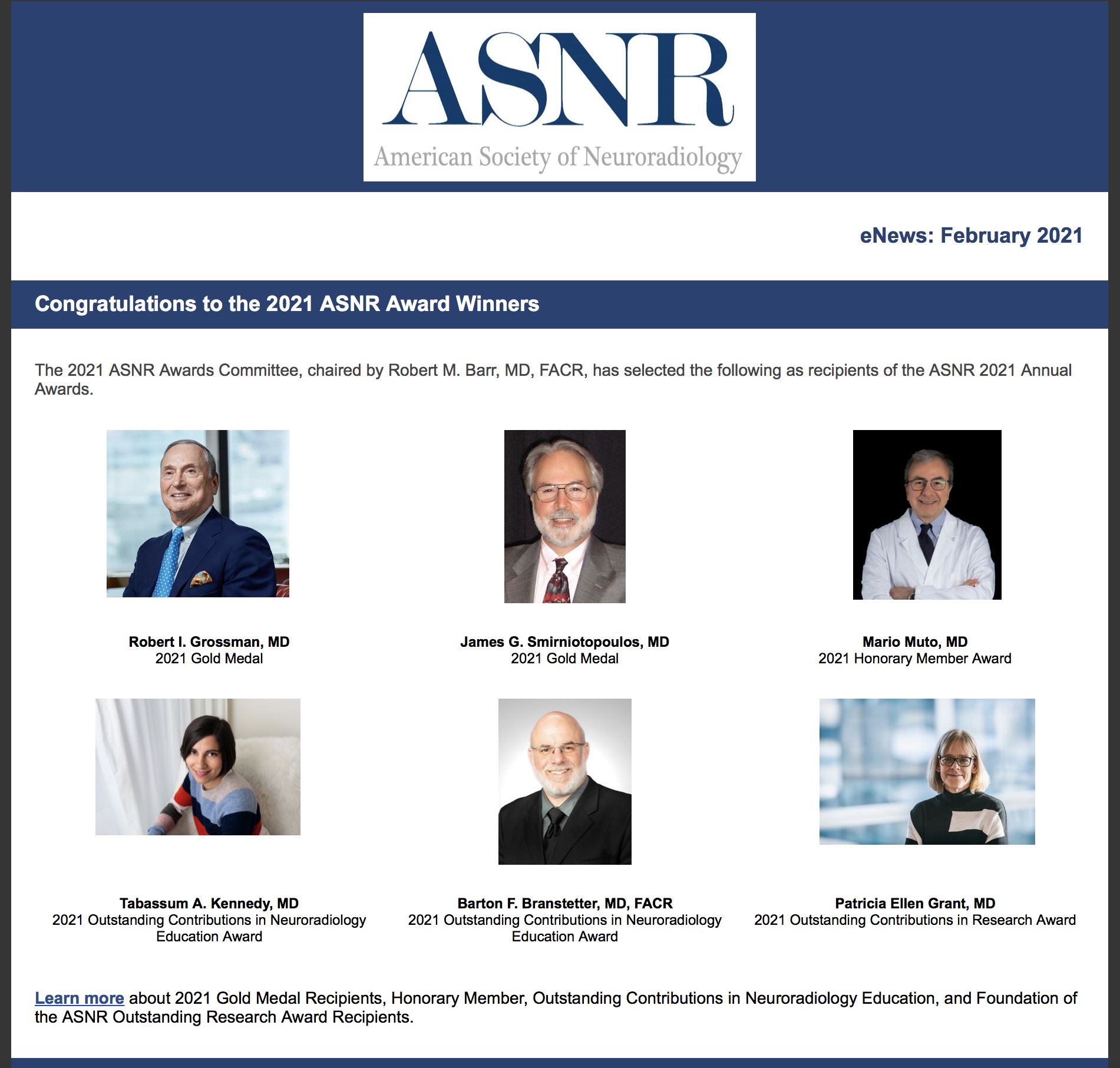 ASNR
American Society of Neuroradiology

eNews: February 2021

Congratulations to the 2021 ASNR Award Winners

The 2021 ASNR Awards Committee, chaired by Robert M. Barr, MD, FACR, has selected the following as recipients of the ASNR 2021 Annual Awards.

Robert I. Grossman, MD
2021 Gold Medal

James G. Smirniotopoulos, MD
2021 Gold Medal

Mario Muto, MD
2021 Honorary Member Award

Tabassum A. Kennedy, MD
2021 Outstanding Contributions in Neuroradiology Education Award

Barton F. Branstetter, MD, FACR
2021 Outstanding Contributions in Neuroradiology Education Award

Patricia Ellen Grant, MD
2021 Outstanding Contributions in Research Award

Learn more about 2021 Gold Medal Recipients, Honorary Member, Outstanding Contributions in Neuroradiology Education, and Foundation of the ASNR Outstanding Research Award Recipients.